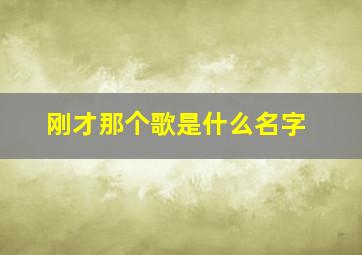 刚才那个歌是什么名字